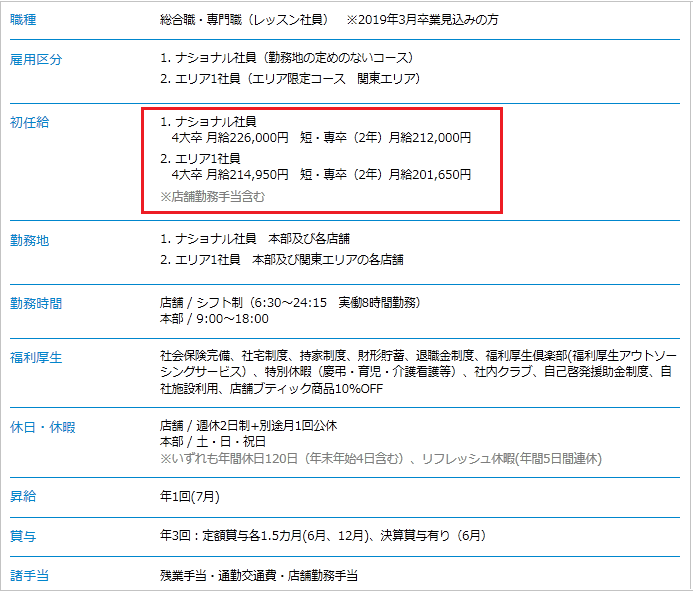 | 職種 | 総合職・専門職（レッスン社員）　※2019年3月卒業見込みの方 |
|---|---|
| 雇用区分 | 1. ナショナル社員（勤務地の定めのないコース）<br>2. エリア1社員（エリア限定コース　関東エリア） |
| 初任給 | 1. ナショナル社員<br>4大卒 月給226,000円　短・専卒（2年）月給212,000円<br>2. エリア1社員<br>4大卒 月給214,950円　短・専卒（2年）月給201,650円<br>※店舗勤務手当含む |
| 勤務地 | 1. ナショナル社員　本部及び各店舗<br>2. エリア1社員　本部及び関東エリアの各店舗 |
| 勤務時間 | 店舗 / シフト制（6:30～24:15　実働8時間勤務）<br>本部 / 9:00～18:00 |
| 福利厚生 | 社会保険完備、社宅制度、持家制度、財形貯蓄、退職金制度、福利厚生倶楽部(福利厚生アウトソーシングサービス）、特別休暇（慶弔・育児・介護看護等）、社内クラブ、自己啓発援助金制度、自社施設利用、店舗ブティック商品10%OFF |
| 休日・休暇 | 店舗 / 週休2日制+別途月1回公休<br>本部 / 土・日・祝日<br>※いずれも年間休日120日（年末年始4日含む）、リフレッシュ休暇(年間5日間連休) |
| 昇給 | 年1回(7月) |
| 賞与 | 年3回：定額賞与各1.5カ月(6月、12月)、決算賞与有り（6月） |
| 諸手当 | 残業手当・通勤交通費・店舗勤務手当 |